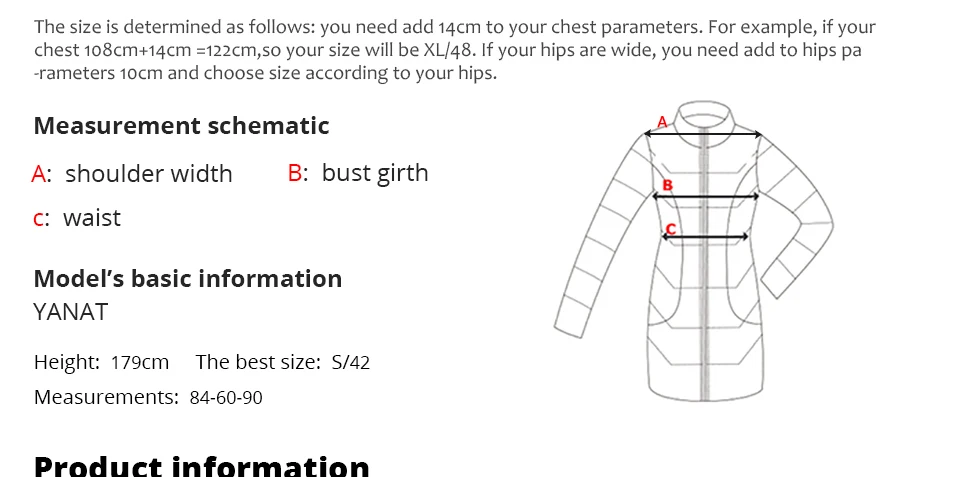 The size is determined as follows: you need add 14cm to your chest parameters. For example, if your chest 108cm+14cm =122cm,so your size will be XL/48. If your hips are wide, you need add to hips pa -rameters 10cm and choose size according to your hips.

Measurement schematic

A: shoulder width B: bust girth

c: waist

Model's basic information

YANAT

Height: 179cm The best size: S/42

Measurements: 84-60-90

A

B

C

Product information